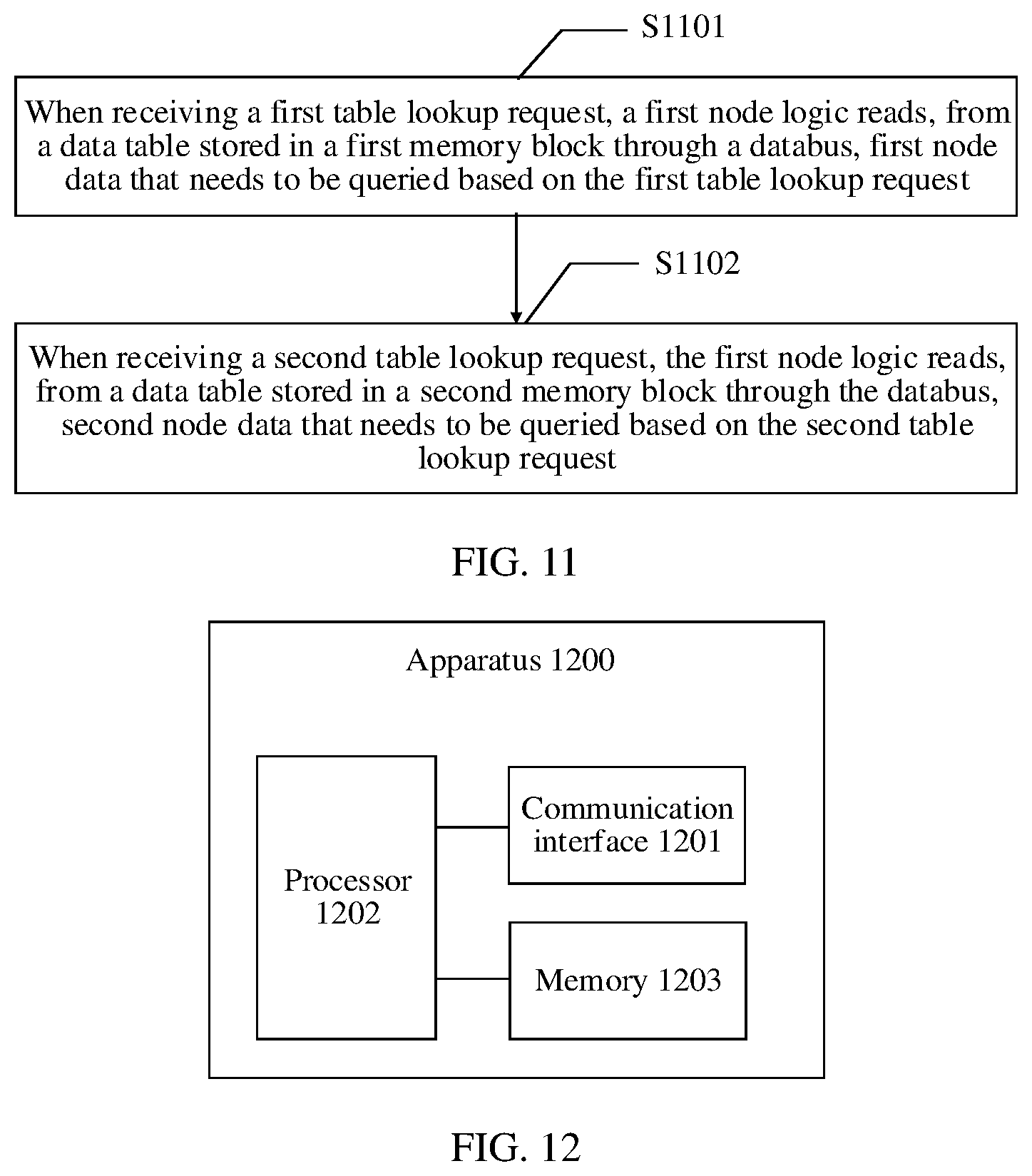 S1101

When receiving a first table lookup request, a first node logic reads, from a data table stored in a first memory block through a databus, first node data that needs to be queried based on the first table lookup request

S1102

When receiving a second table lookup request, the first node logic reads, from a data table stored in a second memory block through the databus, second node data that needs to be queried based on the second table lookup request

FIG. 11

Apparatus 1200

Processor 1202

Communication interface 1201

Memory 1203

FIG. 12